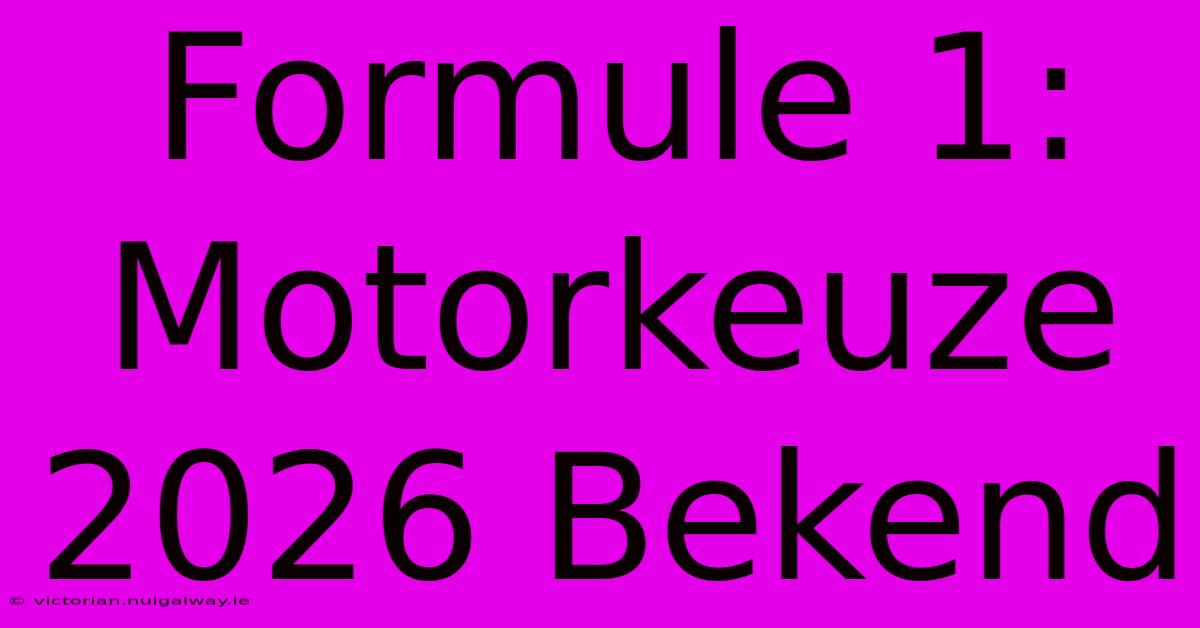 Formule 1: Motorkeuze 2026 Bekend

© victorian.nuigalway.ie